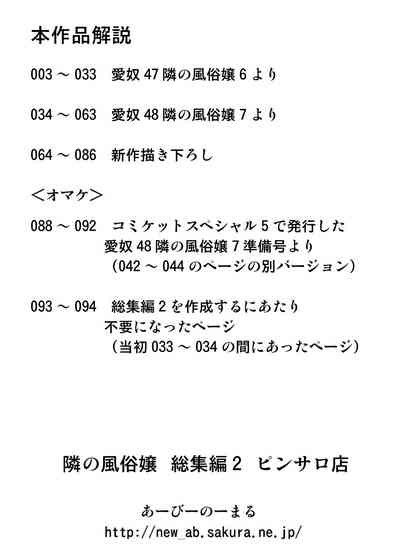 本作品解説

003 ～ 033　愛奴 47 隣の風俗嬢 6 より

034 ～ 063　愛奴 48 隣の風俗嬢 7 より

064 ～ 086　新作描き下ろし

＜オマケ＞

088 ～ 092　コミケットスペシャル 5 で発行した
愛奴 48 隣の風俗嬢 7 準備号より
（042 ～ 044 のページの別バージョン）

093 ～ 094　総集編 2 を作成するにあたり
不要になったページ
（当初 033 ～ 034 の間にあったページ）

隣の風俗嬢　総集編 2　ピンサロ店

あーびーのーまる
http://new_ab.sakura.ne.jp/